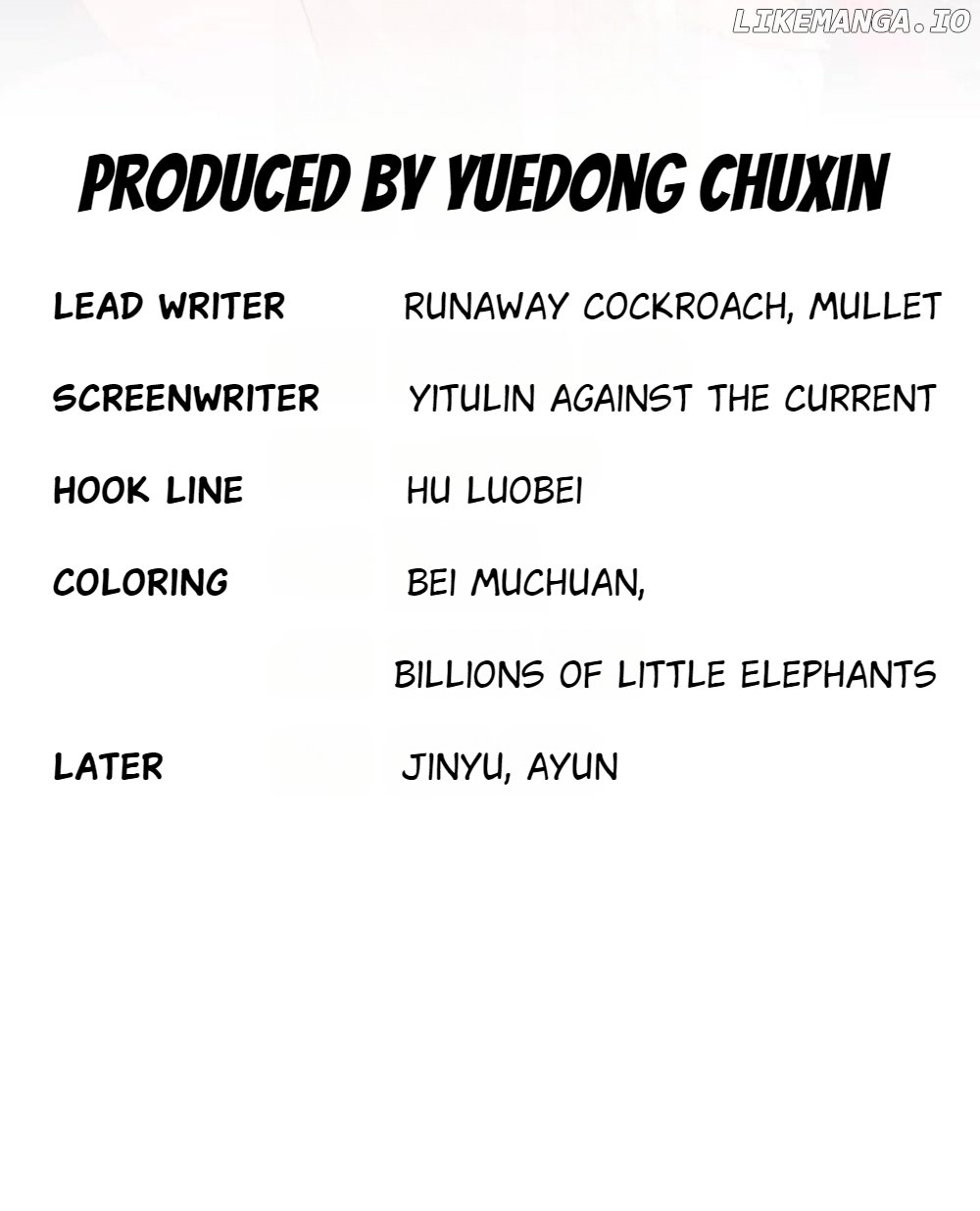 PRODUCED BY YUEDONG CHUXIN

LEAD WRITER RUNAWAY COCKROACH, MULLET

SCREENWRITER YITULIN AGAINST THE CURRENT

HOOK LINE HU LUOBEI

COLORING BEI MUCHUAN,

BILLIONS OF LITTLE ELEPHANTS

LATER JINYU, AYUN

LIKEMANGA.IO